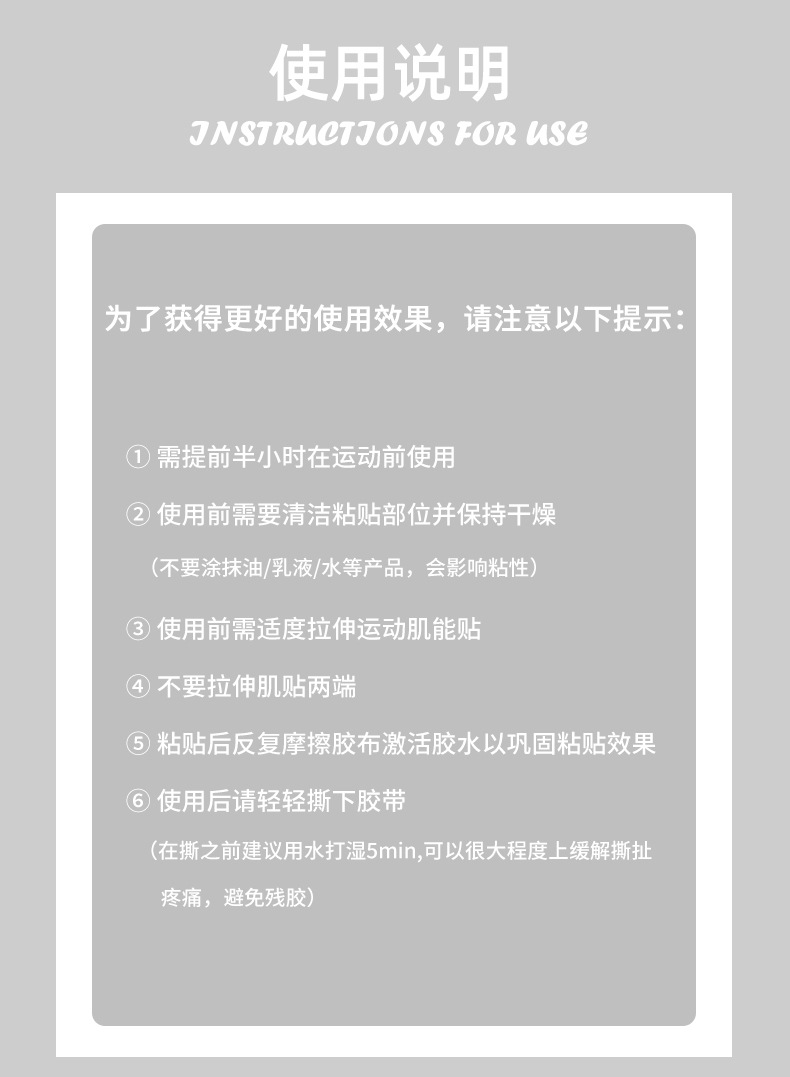 使用说明
INSTRUCTIONS FOR USE

为了获得更好的使用效果，请注意以下提示：

① 需提前半小时在运动前使用

② 使用前需要清洁粘贴部位并保持干燥

（不要涂抹油/乳液/水等产品，会影响粘性）

③ 使用前需适度拉伸运动肌能贴

④ 不要拉伸肌贴两端

⑤ 粘贴后反复摩擦胶布激活胶水以巩固粘贴效果

⑥ 使用后请轻轻撕下胶带

（在撕之前建议用水打湿5min,可以很大程度上缓解撕扯疼痛，避免残胶）